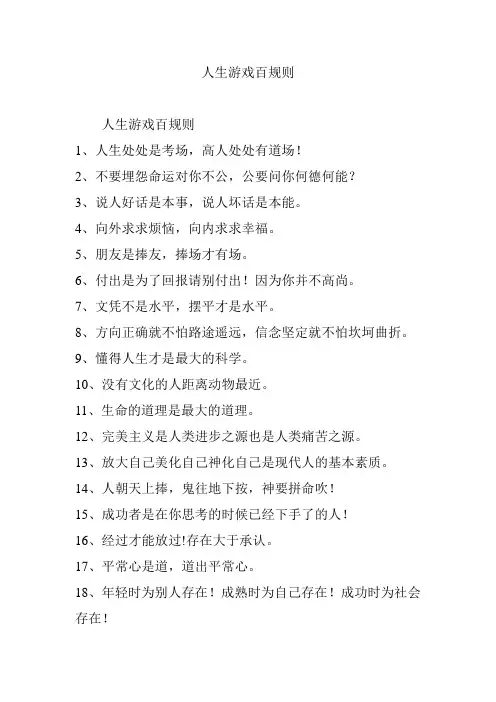 人生游戏百规则

人生游戏百规则

1、人生处处是考场，高人处处有道场！

2、不要埋怨命运对你不公，公要问你何德何能？

3、说人好话是本事，说人坏话是本能。

4、向外求求烦恼，向内求求幸福。

5、朋友是捧友，捧场才有场。

6、付出是为了回报请别付出！因为你并不高尚。

7、文凭不是水平，摆平才是水平。

8、方向正确就不怕路途遥远，信念坚定就不怕坎坷曲折。

9、懂得人生才是最大的科学。

10、没有文化的人距离动物最近。

11、生命的道理是最大的道理。

12、完美主义是人类进步之源也是人类痛苦之源。

13、放大自己美化自己神化自己是现代人的基本素质。

14、人朝天上捧，鬼往地下按，神要拼命吹！

15、成功者是在你思考的时候已经下手了的人！

16、经过才能放过!存在大于承认。

17、平常心是道，道出平常心。

18、年轻时为别人存在！成熟时为自己存在！成功时为社会存在！